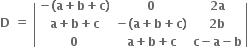 $D = \begin{vmatrix} -(a+b+c) & 0 & 2a \\ a+b+c & -(a+b+c) & 2b \\ 0 & a+b+c & c-a-b \end{vmatrix}$